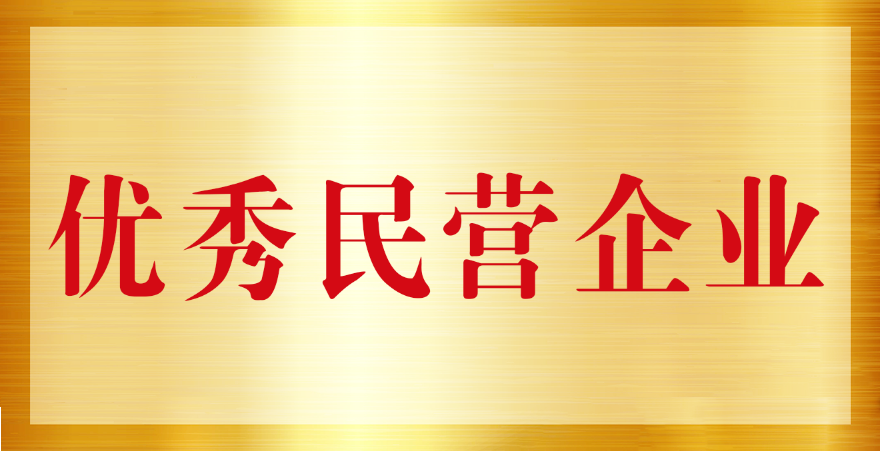 优秀民营企业